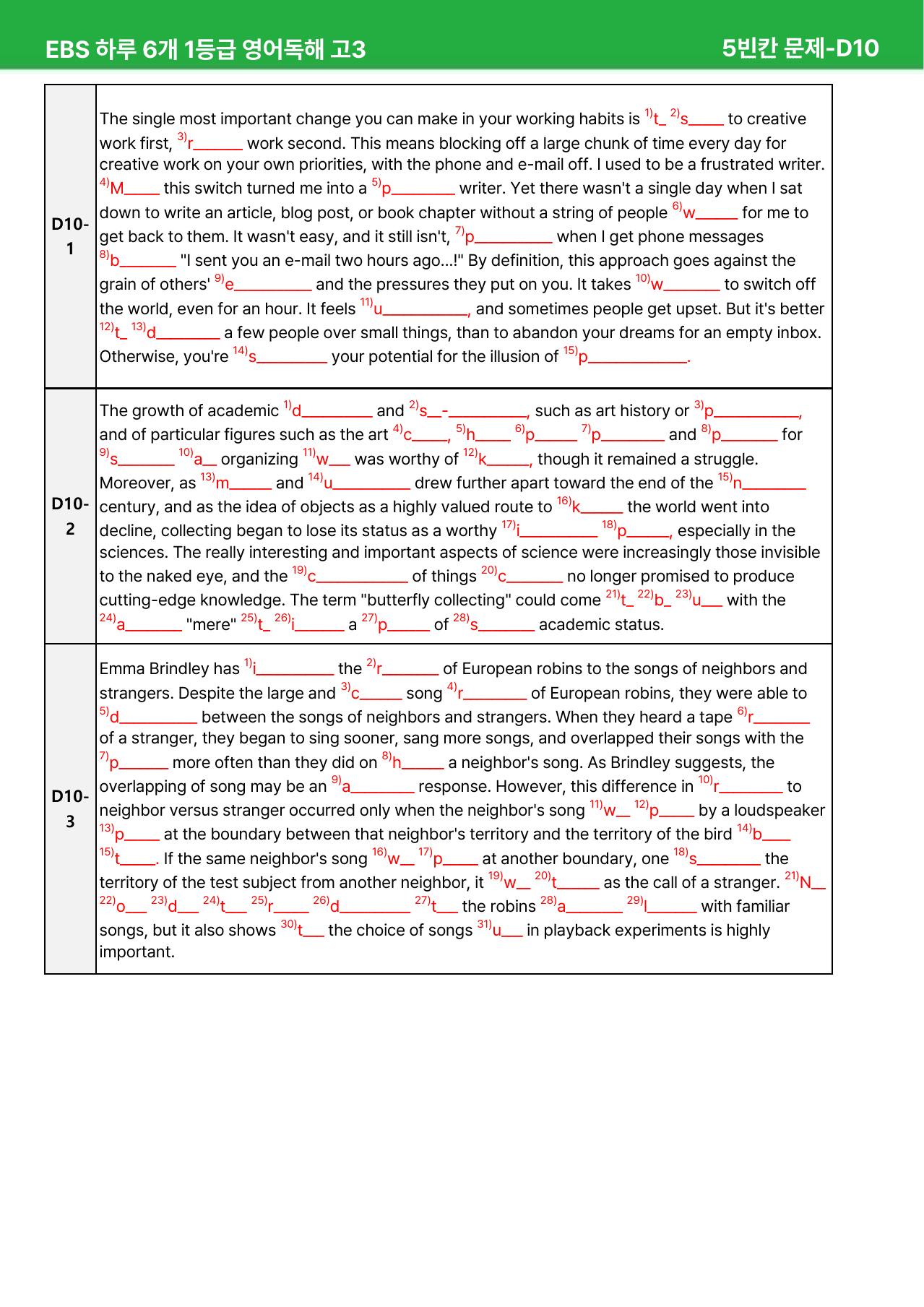 EBS 하루 6개 1등급 영어독해 고3

5빈칸 문제-D10

| D10-1 | The single most important change you can make in your working habits is $^{1)}$t____ $^{2)}$s____ to creative work first, $^{3)}$r____ work second. This means blocking off a large chunk of time every day for creative work on your own priorities, with the phone and e-mail off. I used to be a frustrated writer. $^{4)}$M____ this switch turned me into a $^{5)}$p____ writer. Yet there wasn't a single day when I sat down to write an article, blog post, or book chapter without a string of people $^{6)}$w____ for me to get back to them. It wasn't easy, and it still isn't, $^{7)}$p____ when I get phone messages $^{8)}$b____ "I sent you an e-mail two hours ago...!" By definition, this approach goes against the grain of others' $^{9)}$e____ and the pressures they put on you. It takes $^{10)}$w____ to switch off the world, even for an hour. It feels $^{11)}$u____, and sometimes people get upset. But it's better $^{12)}$t____ $^{13)}$d____ a few people over small things, than to abandon your dreams for an empty inbox. Otherwise, you're $^{14)}$s____ your potential for the illusion of $^{15)}$p____. |
|---|---|
| D10-2 | The growth of academic $^{1)}$d____ and $^{2)}$s____-____, such as art history or $^{3)}$p____, and of particular figures such as the art $^{4)}$c____, $^{5)}$h____ $^{6)}$p____ $^{7)}$p____ and $^{8)}$p____ for $^{9)}$s____ $^{10)}$a____ organizing $^{11)}$w____ was worthy of $^{12)}$k____, though it remained a struggle. Moreover, as $^{13)}$m____ and $^{14)}$u____ drew further apart toward the end of the $^{15)}$n____ century, and as the idea of objects as a highly valued route to $^{16)}$k____ the world went into decline, collecting began to lose its status as a worthy $^{17)}$i____ $^{18)}$p____, especially in the sciences. The really interesting and important aspects of science were increasingly those invisible to the naked eye, and the $^{19)}$c____ of things $^{20)}$c____ no longer promised to produce cutting-edge knowledge. The term "butterfly collecting" could come $^{21)}$t____ $^{22)}$b____ $^{23)}$u____ with the $^{24)}$a____ "mere" $^{25)}$t____ $^{26)}$i____ a $^{27)}$p____ of $^{28)}$s____ academic status. |
| D10-3 | Emma Brindley has $^{1)}$i____ the $^{2)}$r____ of European robins to the songs of neighbors and strangers. Despite the large and $^{3)}$c____ song $^{4)}$r____ of European robins, they were able to $^{5)}$d____ between the songs of neighbors and strangers. When they heard a tape $^{6)}$r____ of a stranger, they began to sing sooner, sang more songs, and overlapped their songs with the $^{7)}$p____ more often than they did on $^{8)}$h____ a neighbor's song. As Brindley suggests, the overlapping of song may be an $^{9)}$a____ response. However, this difference in $^{10)}$r____ to neighbor versus stranger occurred only when the neighbor's song $^{11)}$w____ $^{12)}$p____ by a loudspeaker $^{13)}$p____ at the boundary between that neighbor's territory and the territory of the bird $^{14)}$b____ $^{15)}$t____. If the same neighbor's song $^{16)}$w____ $^{17)}$p____ at another boundary, one $^{18)}$s____ the territory of the test subject from another neighbor, it $^{19)}$w____ $^{20)}$t____ as the call of a stranger. $^{21)}$N____ $^{22)}$o____ $^{23)}$d____ $^{24)}$t____ $^{25)}$r____ $^{26)}$d____ $^{27)}$t____ the robins $^{28)}$a____ $^{29)}$l____ with familiar songs, but it also shows $^{30)}$t____ the choice of songs $^{31)}$u____ in playback experiments is highly important. |